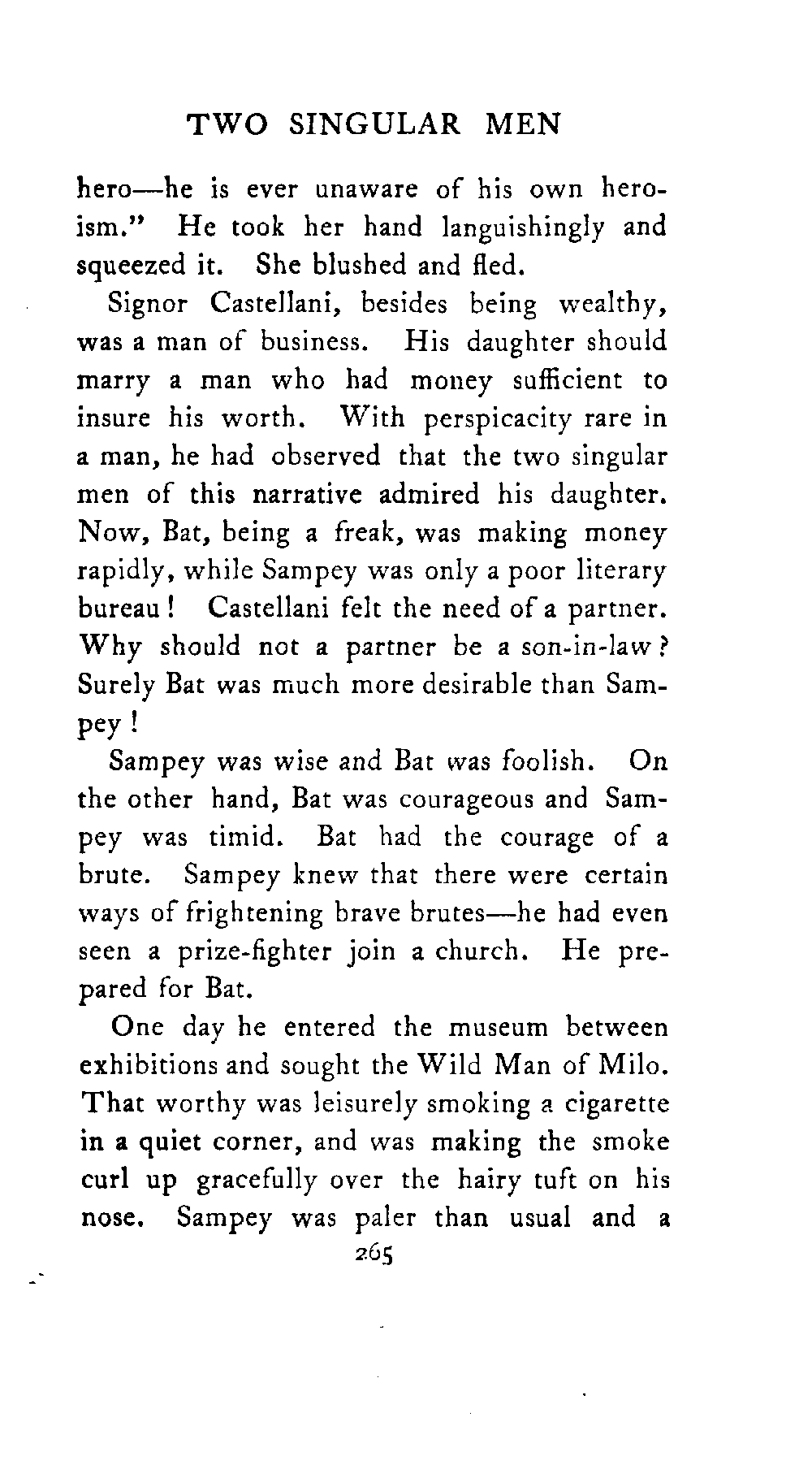 TWO SINGULAR MEN

hero—he is ever unaware of his own heroism." He took her hand languishingly and squeezed it. She blushed and fled.

Signor Castellani, besides being wealthy, was a man of business. His daughter should marry a man who had money sufficient to insure his worth. With perspicacity rare in a man, he had observed that the two singular men of this narrative admired his daughter. Now, Bat, being a freak, was making money rapidly, while Sampey was only a poor literary bureau! Castellani felt the need of a partner. Why should not a partner be a son-in-law? Surely Bat was much more desirable than Sampey!

Sampey was wise and Bat was foolish. On the other hand, Bat was courageous and Sampey was timid. Bat had the courage of a brute. Sampey knew that there were certain ways of frightening brave brutes—he had even seen a prize-fighter join a church. He prepared for Bat.

One day he entered the museum between exhibitions and sought the Wild Man of Milo. That worthy was leisurely smoking a cigarette in a quiet corner, and was making the smoke curl up gracefully over the hairy tuft on his nose. Sampey was paler than usual and a

265